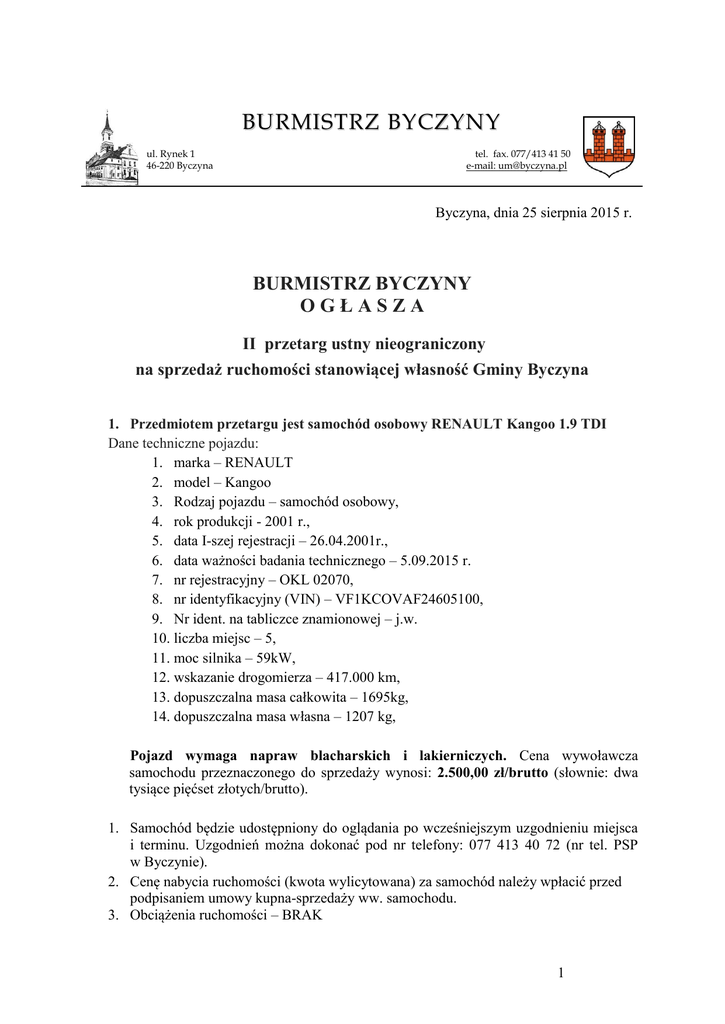 BURMISTRZ BYCZYNY

ul. Rynek 1
46-220 Byczyna

tel. fax. 077/413 41 50
e-mail: um@byczyna.pl

Byczyna, dnia 25 sierpnia 2015 r.

BURMISTRZ BYCZYNY
O G Ł A S Z A

II przetarg ustny nieograniczony
na sprzedaż ruchomości stanowiącej własność Gminy Byczyna

1. Przedmiotem przetargu jest samochód osobowy RENAULT Kangoo 1.9 TDI
Dane techniczne pojazdu:
1. marka – RENAULT
2. model – Kangoo
3. Rodzaj pojazdu – samochód osobowy,
4. rok produkcji - 2001 r.,
5. data I-szej rejestracji – 26.04.2001r.,
6. data ważności badania technicznego – 5.09.2015 r.
7. nr rejestracyjny – OKL 02070,
8. nr identyfikacyjny (VIN) – VF1KCOVAF24605100,
9. Nr ident. na tabliczce znamionowej – j.w.
10. liczba miejsc – 5,
11. moc silnika – 59kW,
12. wskazanie drogomierza – 417.000 km,
13. dopuszczalna masa całkowita – 1695kg,
14. dopuszczalna masa własna – 1207 kg,

Pojazd wymaga napraw blacharskich i lakierniczych. Cena wywoławcza samochodu przeznaczonego do sprzedaży wynosi: 2.500,00 zł/brutto (słownie: dwa tysiące pięćset złotych/brutto).

1. Samochód będzie udostępniony do oglądania po wcześniejszym uzgodnieniu miejsca i terminu. Uzgodnień można dokonać pod nr telefony: 077 413 40 72 (nr tel. PSP w Byczynie).
2. Cenę nabycia ruchomości (kwota wylicytowana) za samochód należy wpłacić przed podpisaniem umowy kupna-sprzedaży ww. samochodu.
3. Obciążenia ruchomości – BRAK

1